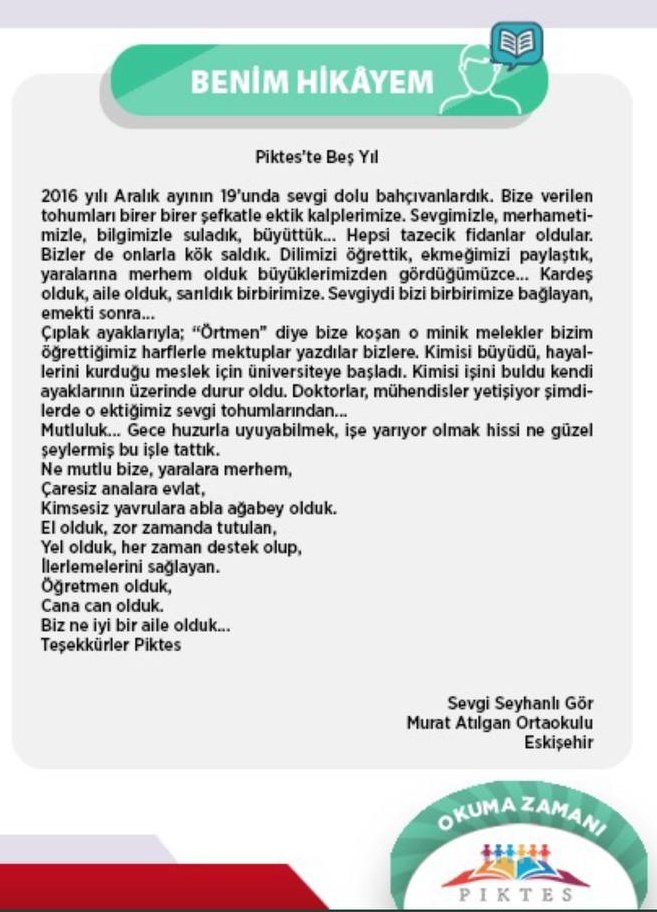 BENİM HİKÂYEM

Piktes'te Beş Yıl

2016 yılı Aralık ayının 19'unda sevgi dolu bahçıvanlardık. Bize verilen tohumları birer birer şefkatle ektik kalplerimize. Sevgimizle, merhametimizle, bilgimizle suladık, büyüttük... Hepsi tazecik fidanlar oldular. Bizler de onlarla kök saldık. Dilimizi öğrettik, ekmeğimizi paylaştık, yaralarına merhem olduk büyüklerimizden gördüğümüzce... Kardeş olduk, aile olduk, sarıldık birbirimize. Sevgiydi bizi birbirimize bağlayan, emekti sonra...
Çıplak ayaklarıyla; "Örtmen" diye bize koşan o minik melekler bizim öğrettiğimiz harflerle mektuplar yazdılar bizlere. Kimisi büyüdü, hayallerini kurduğu meslek için üniversiteye başladı. Kimisi işini buldu kendi ayaklarının üzerinde durur oldu. Doktorlar, mühendisler yetişiyor şimdilerde o ektiğimiz sevgi tohumlarından...
Mutluluk... Gece huzurla uyuyabilmek, işe yarıyor olmak hissi ne güzel şeylermiş bu işle tattık.
Ne mutlu bize, yaralara merhem,
Çaresiz analara evlat,
Kimsesiz yavrulara abla ağabey olduk.
El olduk, zor zamanda tutulan,
Yel olduk, her zaman destek olup,
İlerlemelerini sağlayan.
Öğretmen olduk,
Cana can olduk.
Biz ne iyi bir aile olduk...
Teşekkürler Piktes

Sevgi Seyhanlı Gör
Murat Atılgan Ortaokulu
Eskişehir

OKUMA ZAMANI
PIKTES